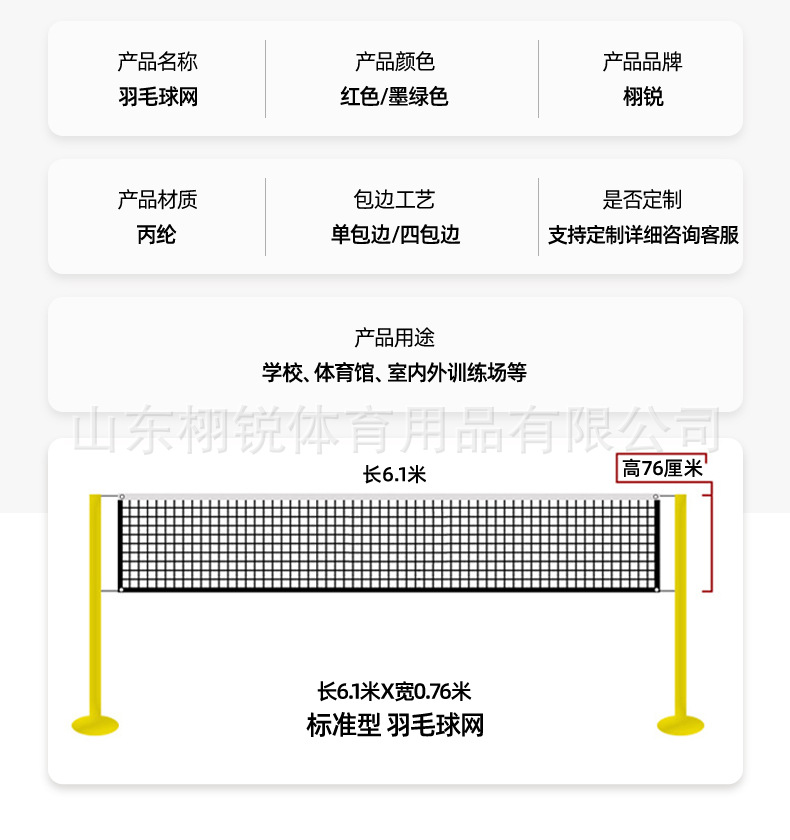 产品名称
羽毛球网

产品颜色
红色/墨绿色

产品品牌
栩锐

产品材质
丙纶

包边工艺
单包边/四包边

是否定制
支持定制详细咨询客服

产品用途
学校、体育馆、室内外训练场等

长6.1米

高76厘米

长6.1米X宽0.76米
标准型 羽毛球网

山东栩锐体育用品有限公司